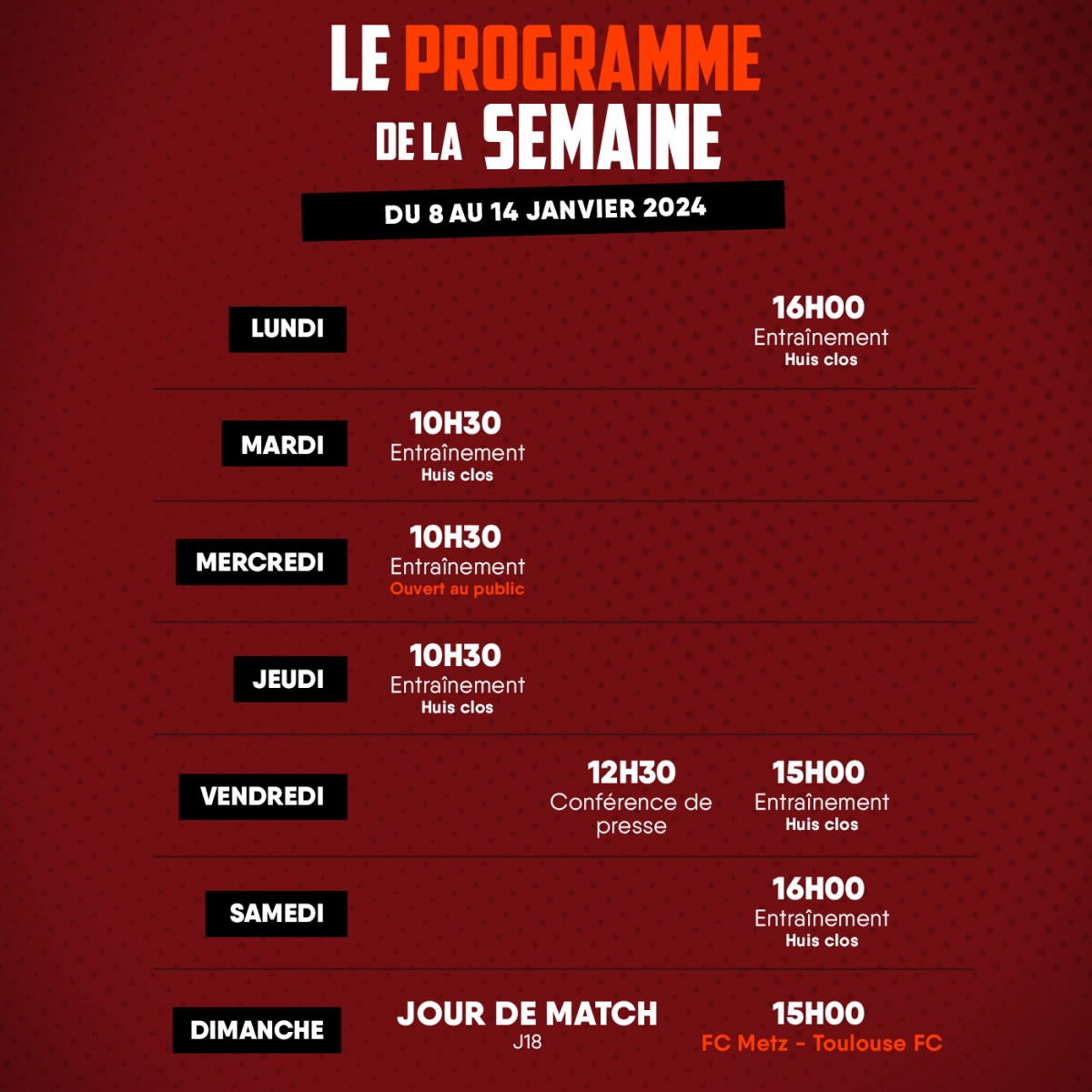 LE PROGRAMME DE LA SEMAINE

DU 8 AU 14 JANVIER 2024

LUNDI
16H00
Entraînement
Huis clos

MARDI
10H30
Entraînement
Huis clos

MERCREDI
10H30
Entraînement
Ouvert au public

JEUDI
10H30
Entraînement
Huis clos

VENDREDI
12H30
Conférence de presse
15H00
Entraînement
Huis clos

SAMEDI
16H00
Entraînement
Huis clos

DIMANCHE
JOUR DE MATCH
J18
15H00
FC Metz - Toulouse FC